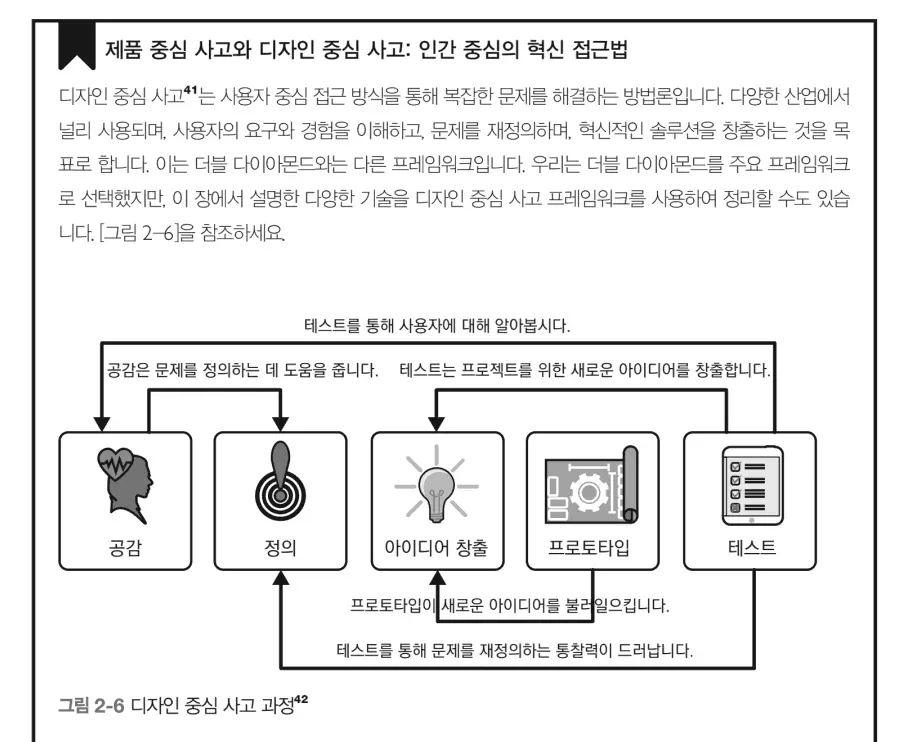 제품 중심 사고와 디자인 중심 사고: 인간 중심의 혁신 접근법

디자인 중심 사고$^{41}$는 사용자 중심 접근 방식을 통해 복잡한 문제를 해결하는 방법론입니다. 다양한 산업에서 널리 사용되며, 사용자의 요구와 경험을 이해하고, 문제를 재정의하며, 혁신적인 솔루션을 창출하는 것을 목표로 합니다. 이는 더블 다이아몬드와는 다른 프레임워크입니다. 우리는 더블 다이아몬드를 주요 프레임워크로 선택했지만, 이 장에서 설명한 다양한 기술을 디자인 중심 사고 프레임워크를 사용하여 정리할 수도 있습니다. [그림 2-6]을 참조하세요.

테스트를 통해 사용자에 대해 알아봅시다.

공감은 문제를 정의하는 데 도움을 줍니다.

테스트는 프로젝트를 위한 새로운 아이디어를 창출합니다.

공감

정의

아이디어 창출

프로토타입

테스트

프로토타입이 새로운 아이디어를 불러일으킵니다.

테스트를 통해 문제를 재정의하는 통찰력이 드러납니다.

그림 2-6 디자인 중심 사고 과정$^{42}$